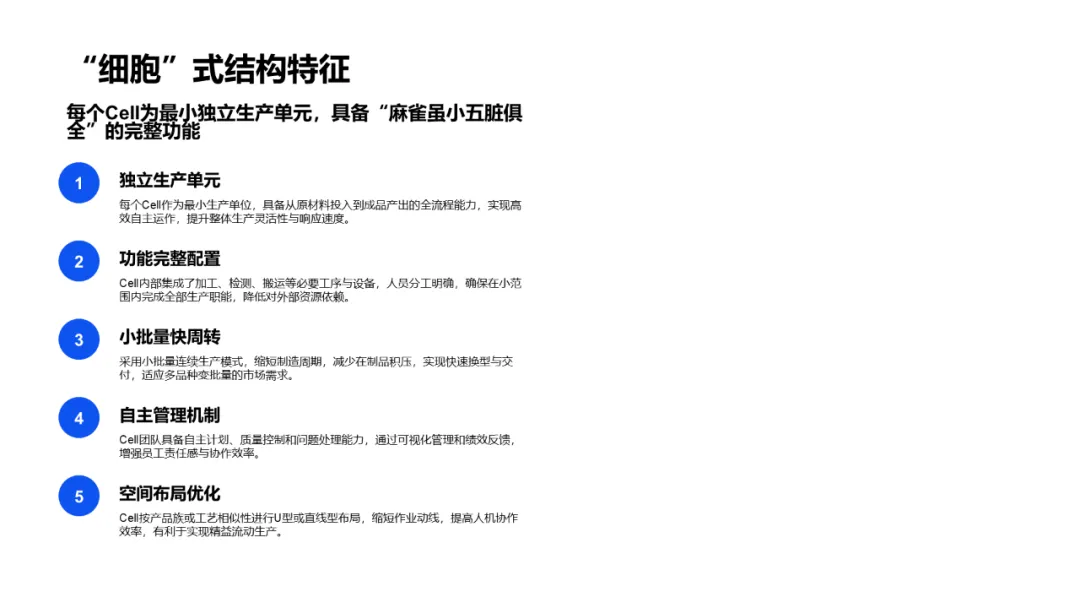 “细胞”式结构特征

每个Cell为最小独立生产单元，具备“麻雀虽小五脏俱全”的完整功能

1

独立生产单元

每个Cell作为最小生产单位，具备从原材料投入到成品产出的全流程能力，实现高效自主运作，提升整体生产灵活性与响应速度。

2

功能完整配置

Cell内部集成了加工、检测、搬运等必要工序与设备，人员分工明确，确保在小范围内完成全部生产职能，降低对外部资源依赖。

3

小批量快周转

采用小批量连续生产模式，缩短制造周期，减少在制品积压，实现快速换型与交付，适应多品种变批量的市场需求。

4

自主管理机制

Cell团队具备自主计划、质量控制和问题处理能力，通过可视化管理和绩效反馈，增强员工责任感与协作效率。

5

空间布局优化

Cell按产品族或工艺相似性进行U型或直线型布局，缩短作业动线，提高人机协作效率，有利于实现精益流动生产。